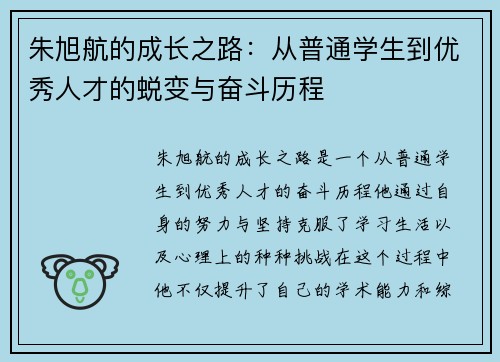 朱旭航的成长之路：从普通学生到优秀人才的蜕变与奋斗历程

朱旭航的成长之路是一个从普通学生到优秀人才的奋斗历程他通过自身的努力与坚持克服了学习生活以及心理上的种种挑战在这个过程中他不仅提升了自己的学术能力和综